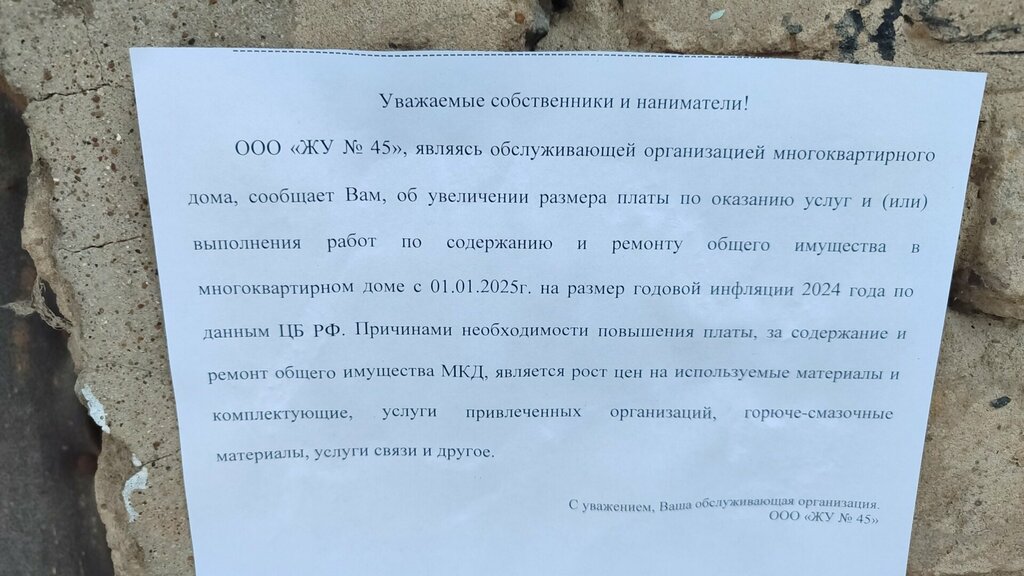 Уважаемые собственники и наниматели!

ООО «ЖУ № 45», являясь обслуживающей организацией многоквартирного дома, сообщает Вам, об увеличении размера платы по оказанию услуг и (или) выполнения работ по содержанию и ремонту общего имущества в многоквартирном доме с 01.01.2025г. на размер годовой инфляции 2024 года по данным ЦБ РФ. Причинами необходимости повышения платы, за содержание и ремонт общего имущества МКД, является рост цен на используемые материалы и комплектующие, услуги привлеченных организаций, горюче-смазочные материалы, услуги связи и другое.

С уважением, Ваша обслуживающая организация.
ООО «ЖУ № 45»